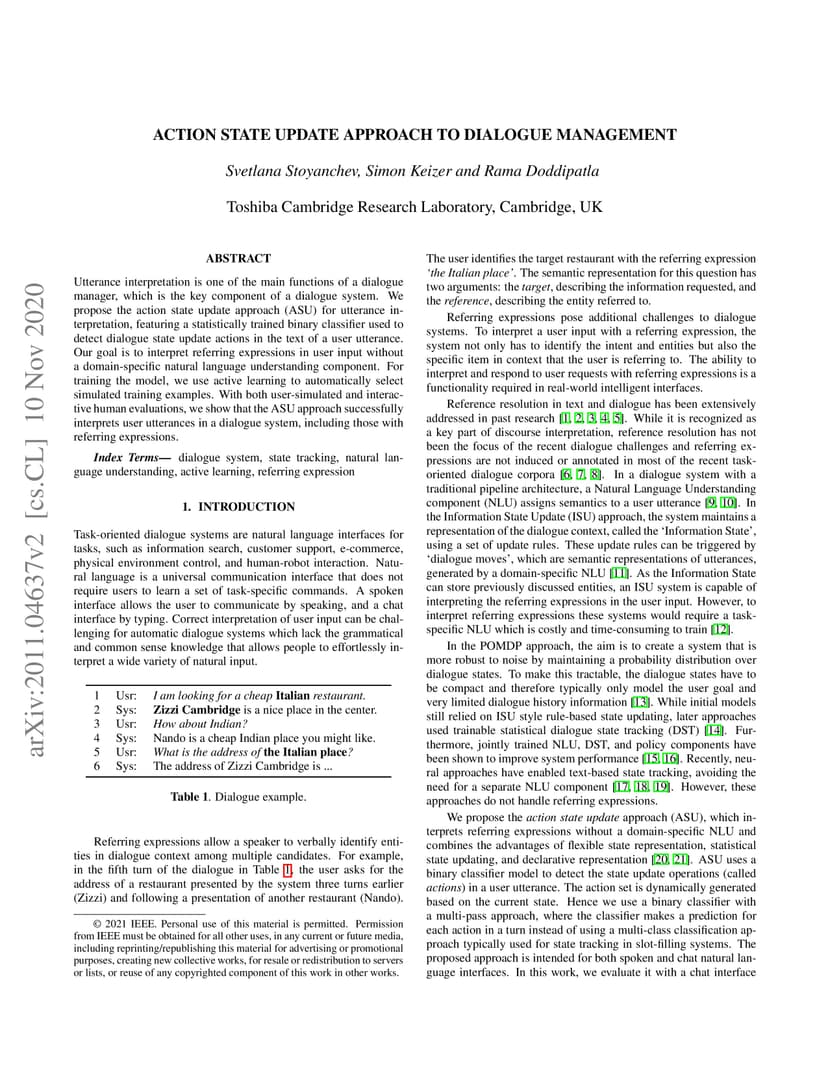 arXiv:2011.04637v2 [cs.CL] 10 Nov 2020

ACTION STATE UPDATE APPROACH TO DIALOGUE MANAGEMENT

Svetlana Stoyanchev, Simon Keizer and Rama Doddipatla

Toshiba Cambridge Research Laboratory, Cambridge, UK

ABSTRACT

Utterance interpretation is one of the main functions of a dialogue manager, which is the key component of a dialogue system. We propose the action state update approach (ASU) for utterance interpretation, featuring a statistically trained binary classifier used to detect dialogue state update actions in the text of a user utterance. Our goal is to interpret referring expressions in user input without a domain-specific natural language understanding component. For training the model, we use active learning to automatically select simulated training examples. With both user-simulated and interactive human evaluations, we show that the ASU approach successfully interprets user utterances in a dialogue system, including those with referring expressions.

Index Terms— dialogue system, state tracking, natural language understanding, active learning, referring expression

1. INTRODUCTION

Task-oriented dialogue systems are natural language interfaces for tasks, such as information search, customer support, e-commerce, physical environment control, and human-robot interaction. Natural language is a universal communication interface that does not require users to learn a set of task-specific commands. A spoken interface allows the user to communicate by speaking, and a chat interface by typing. Correct interpretation of user input can be challenging for automatic dialogue systems which lack the grammatical and common sense knowledge that allows people to effortlessly interpret a wide variety of natural input.

| 1 | Usr: | I am looking for a cheap Italian restaurant. |
|---|---|---|
| 2 | Sys: | Zizzi Cambridge is a nice place in the center. |
| 3 | Usr: | How about Indian? |
| 4 | Sys: | Nando is a cheap Indian place you might like. |
| 5 | Usr: | What is the address of the Italian place? |
| 6 | Sys: | The address of Zizzi Cambridge is ... |

Table 1. Dialogue example.

Referring expressions allow a speaker to verbally identify entities in dialogue context among multiple candidates. For example, in the fifth turn of the dialogue in Table 1, the user asks for the address of a restaurant presented by the system three turns earlier (Zizzi) and following a presentation of another restaurant (Nando).

© 2021 IEEE. Personal use of this material is permitted. Permission from IEEE must be obtained for all other uses, in any current or future media, including reprinting/republishing this material for advertising or promotional purposes, creating new collective works, for resale or redistribution to servers or lists, or reuse of any copyrighted component of this work in other works.

The user identifies the target restaurant with the referring expression 'the Italian place'. The semantic representation for this question has two arguments: the target, describing the information requested, and the reference, describing the entity referred to.

Referring expressions pose additional challenges to dialogue systems. To interpret a user input with a referring expression, the system not only has to identify the intent and entities but also the specific item in context that the user is referring to. The ability to interpret and respond to user requests with referring expressions is a functionality required in real-world intelligent interfaces.

Reference resolution in text and dialogue has been extensively addressed in past research [1, 2, 3, 4, 5]. While it is recognized as a key part of discourse interpretation, reference resolution has not been the focus of the recent dialogue challenges and referring expressions are not induced or annotated in most of the recent task-oriented dialogue corpora [6, 7, 8]. In a dialogue system with a traditional pipeline architecture, a Natural Language Understanding component (NLU) assigns semantics to a user utterance [9, 10]. In the Information State Update (ISU) approach, the system maintains a representation of the dialogue context, called the 'Information State', using a set of update rules. These update rules can be triggered by 'dialogue moves', which are semantic representations of utterances, generated by a domain-specific NLU [11]. As the Information State can store previously discussed entities, an ISU system is capable of interpreting the referring expressions in the user input. However, to interpret referring expressions these systems would require a task-specific NLU which is costly and time-consuming to train [12].

In the POMDP approach, the aim is to create a system that is more robust to noise by maintaining a probability distribution over dialogue states. To make this tractable, the dialogue states have to be compact and therefore typically only model the user goal and very limited dialogue history information [13]. While initial models still relied on ISU style rule-based state updating, later approaches used trainable statistical dialogue state tracking (DST) [14]. Furthermore, jointly trained NLU, DST, and policy components have been shown to improve system performance [15, 16]. Recently, neural approaches have enabled text-based state tracking, avoiding the need for a separate NLU component [17, 18, 19]. However, these approaches do not handle referring expressions.

We propose the action state update approach (ASU), which interprets referring expressions without a domain-specific NLU and combines the advantages of flexible state representation, statistical state updating, and declarative representation [20, 21]. ASU uses a binary classifier model to detect the state update operations (called actions) in a user utterance. The action set is dynamically generated based on the current state. Hence we use a binary classifier with a multi-pass approach, where the classifier makes a prediction for each action in a turn instead of using a multi-class classification approach typically used for state tracking in slot-filling systems. The proposed approach is intended for both spoken and chat natural language interfaces. In this work, we evaluate it with a chat interface